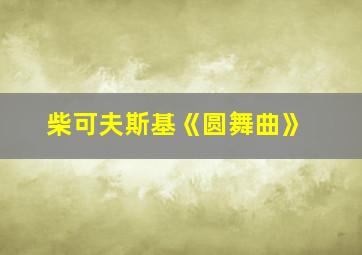 柴可夫斯基《圆舞曲》